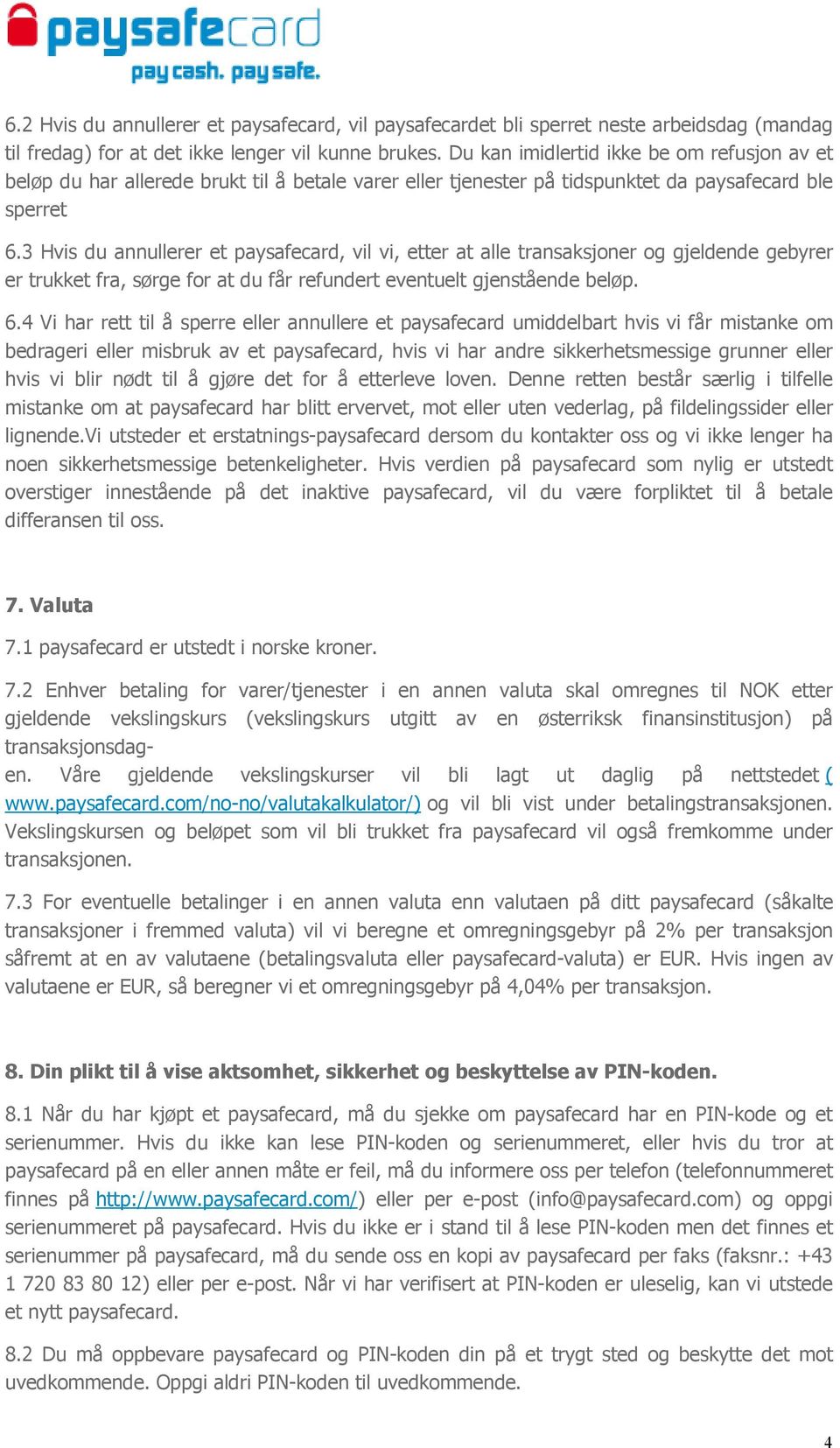 paysafecard
pay cash. pay safe.

6.2 Hvis du annullerer et paysafecard, vil paysafecardet bli sperret neste arbeidsdag (mandag til fredag) for at det ikke lenger vil kunne brukes. Du kan imidlertid ikke be om refusjon av et beløp du har allerede brukt til å betale varer eller tjenester på tidspunktet da paysafecard ble sperret

6.3 Hvis du annullerer et paysafecard, vil vi, etter at alle transaksjoner og gjeldende gebyrer er trukket fra, sørge for at du får refundert eventuelt gjenstående beløp.

6.4 Vi har rett til å sperre eller annullere et paysafecard umiddelbart hvis vi får mistanke om bedrageri eller misbruk av et paysafecard, hvis vi har andre sikkerhetsmessige grunner eller hvis vi blir nødt til å gjøre det for å etterleve loven. Denne retten består særlig i tilfelle mistanke om at paysafecard har blitt ervervet, mot eller uten vederlag, på fildelingssider eller lignende.Vi utsteder et erstatnings-paysafecard dersom du kontakter oss og vi ikke lenger ha noen sikkerhetsmessige betenkeligheter. Hvis verdien på paysafecard som nylig er utstedt overstiger innestående på det inaktive paysafecard, vil du være forpliktet til å betale differansen til oss.

7. Valuta

7.1 paysafecard er utstedt i norske kroner.

7.2 Enhver betaling for varer/tjenester i en annen valuta skal omregnes til NOK etter gjeldende vekslingskurs (vekslingskurs utgitt av en østerriksk finansinstitusjon) på transaksjonsdag-
en. Våre gjeldende vekslingskurser vil bli lagt ut daglig på nettstedet ( www.paysafecard.com/no-no/valutakalkulator/) og vil bli vist under betalingstransaksjonen. Vekslingskursen og beløpet som vil bli trukket fra paysafecard vil også fremkomme under transaksjonen.

7.3 For eventuelle betalinger i en annen valuta enn valutaen på ditt paysafecard (såkalte transaksjoner i fremmed valuta) vil vi beregne et omregningsgebyr på 2% per transaksjon såfremt at en av valutaene (betalingsvaluta eller paysafecard-valuta) er EUR. Hvis ingen av valutaene er EUR, så beregner vi et omregningsgebyr på 4,04% per transaksjon.

8. Din plikt til å vise aktsomhet, sikkerhet og beskyttelse av PIN-koden.

8.1 Når du har kjøpt et paysafecard, må du sjekke om paysafecard har en PIN-kode og et serienummer. Hvis du ikke kan lese PIN-koden og serienummeret, eller hvis du tror at paysafecard på en eller annen måte er feil, må du informere oss per telefon (telefonnummeret finnes på http://www.paysafecard.com/) eller per e-post (info@paysafecard.com) og oppgi serienummeret på paysafecard. Hvis du ikke er i stand til å lese PIN-koden men det finnes et serienummer på paysafecard, må du sende oss en kopi av paysafecard per faks (faksnr.: +43 1 720 83 80 12) eller per e-post. Når vi har verifisert at PIN-koden er uleselig, kan vi utstede et nytt paysafecard.

8.2 Du må oppbevare paysafecard og PIN-koden din på et trygt sted og beskytte det mot uvedkommende. Oppgi aldri PIN-koden til uvedkommende.

4